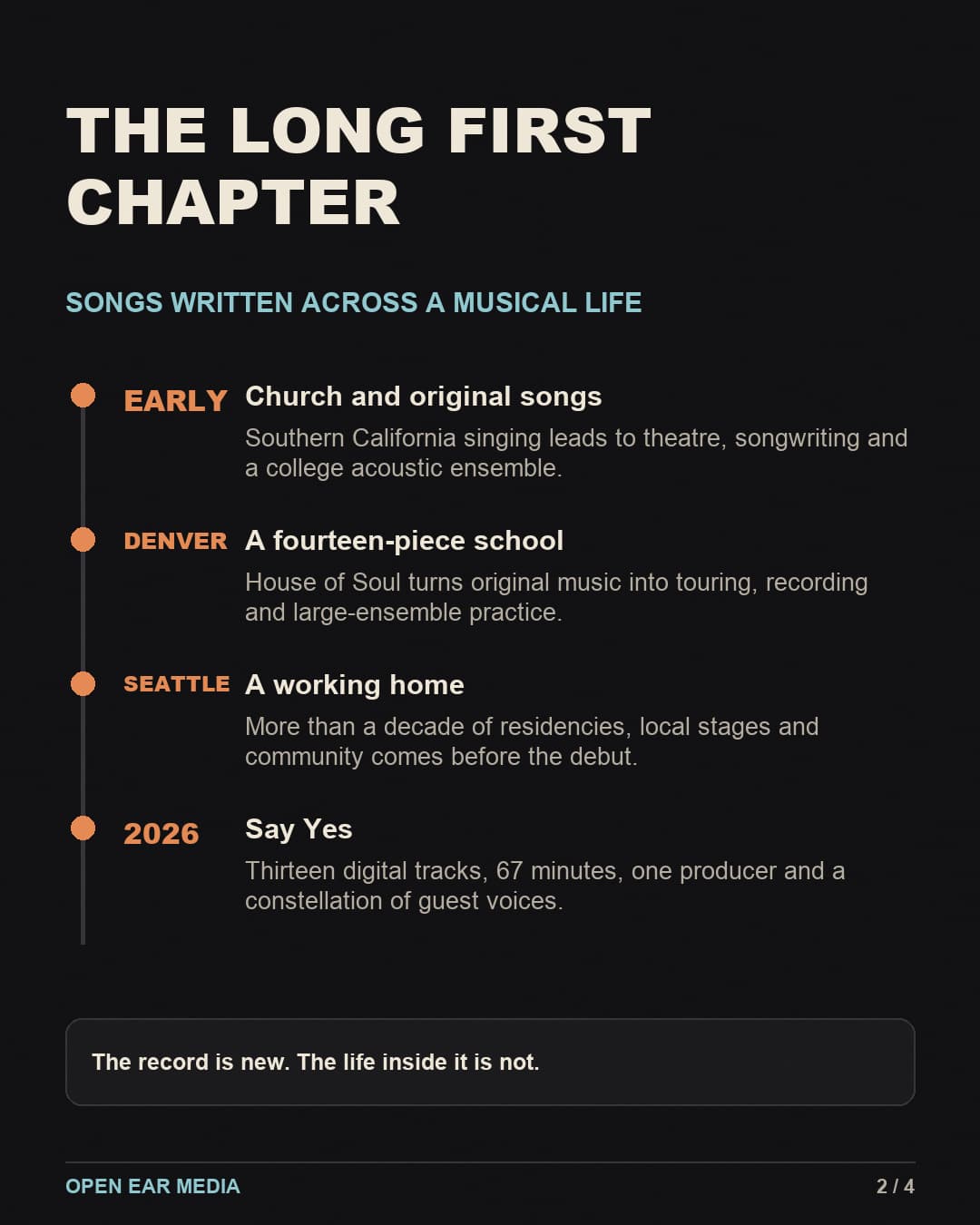 THE LONG FIRST CHAPTER

SONGS WRITTEN ACROSS A MUSICAL LIFE

EARLY Church and original songs

Southern California singing leads to theatre, songwriting and a college acoustic ensemble.

DENVER A fourteen-piece school

House of Soul turns original music into touring, recording and large-ensemble practice.

SEATTLE A working home

More than a decade of residencies, local stages and community comes before the debut.

2026 Say Yes

Thirteen digital tracks, 67 minutes, one producer and a constellation of guest voices.

The record is new. The life inside it is not.

OPEN EAR MEDIA

2 / 4